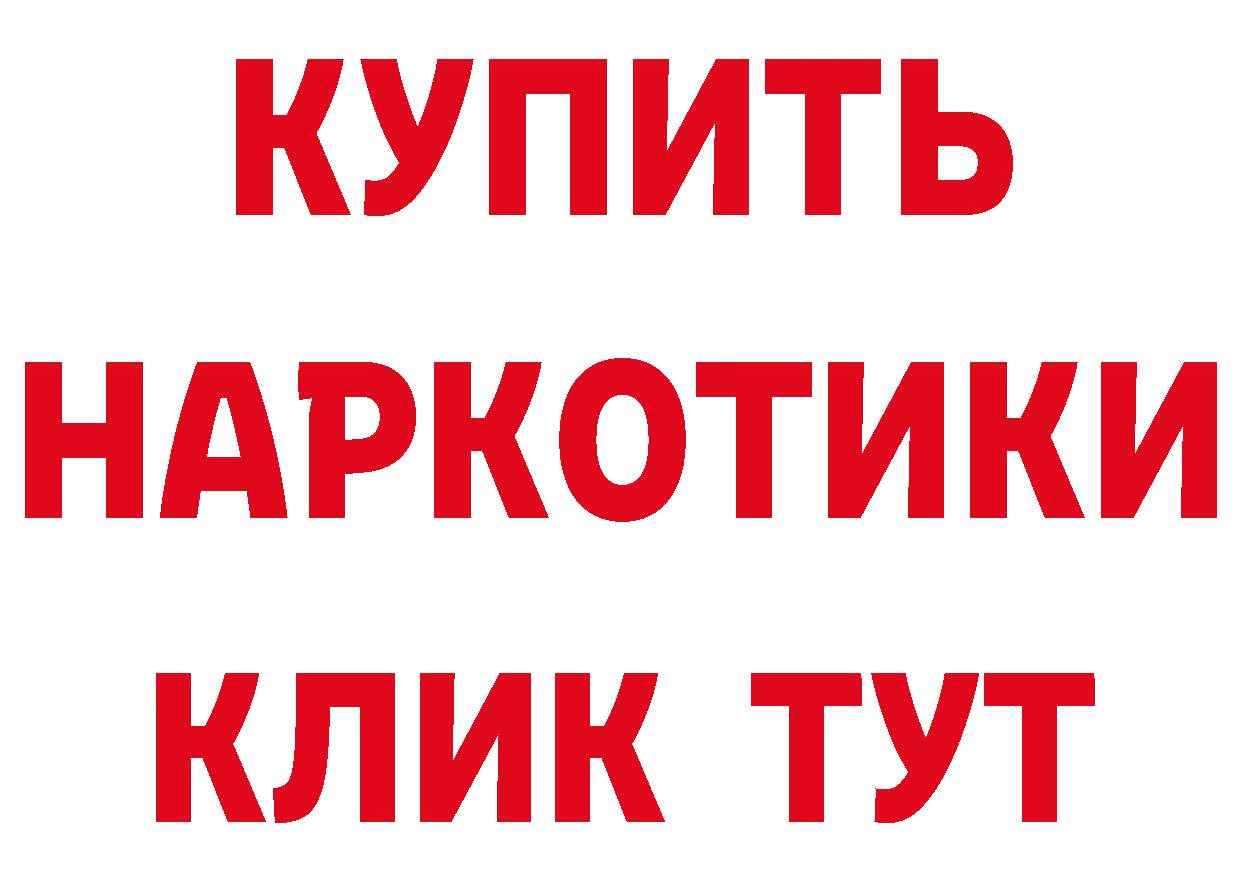 КУПИТЬ
НАРКОТИКИ
КЛИК ТУТ